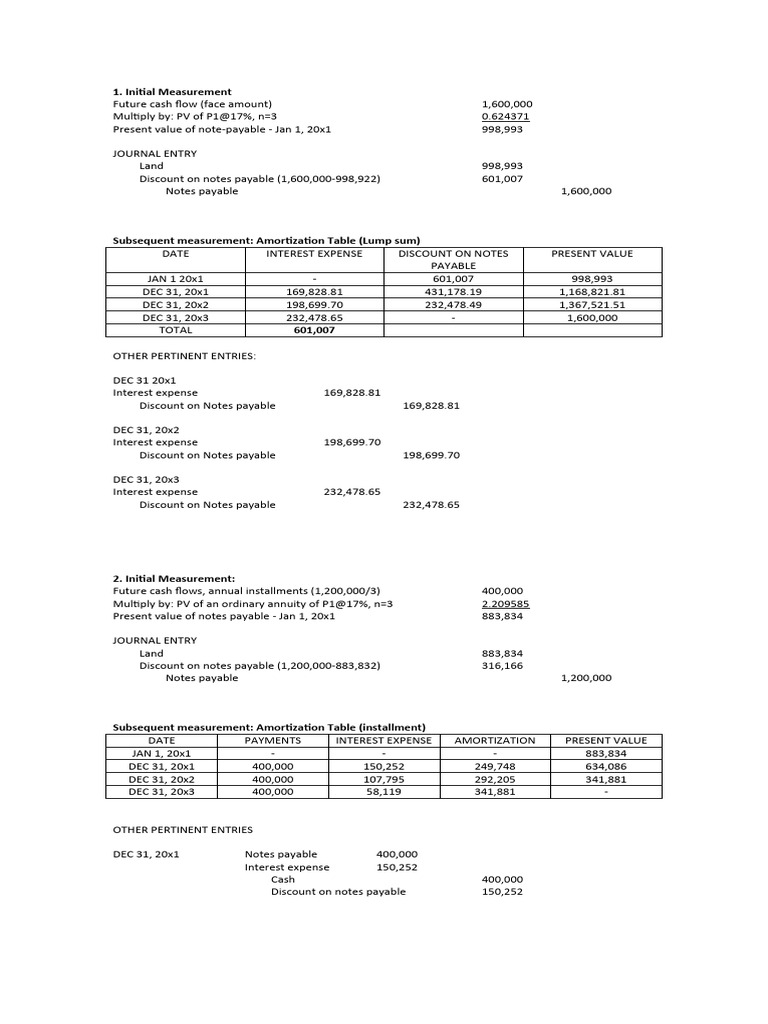 **1. Initial Measurement**
Future cash flow (face amount) 1,600,000
Multiply by: PV of P1@17%, n=3 0.624371
Present value of note-payable - Jan 1, 20x1 998,993

JOURNAL ENTRY
Land 998,993
Discount on notes payable (1,600,000-998,922) 601,007
Notes payable 1,600,000

**Subsequent measurement: Amortization Table (Lump sum)**

| DATE | INTEREST EXPENSE | DISCOUNT ON NOTES PAYABLE | PRESENT VALUE |
|---|---|---|---|
| JAN 1 20x1 | - | 601,007 | 998,993 |
| DEC 31, 20x1 | 169,828.81 | 431,178.19 | 1,168,821.81 |
| DEC 31, 20x2 | 198,699.70 | 232,478.49 | 1,367,521.51 |
| DEC 31, 20x3 | 232,478.65 | - | 1,600,000 |
| TOTAL | **601,007** | | |

OTHER PERTINENT ENTRIES:

DEC 31 20x1
Interest expense 169,828.81
Discount on Notes payable 169,828.81

DEC 31, 20x2
Interest expense 198,699.70
Discount on Notes payable 198,699.70

DEC 31, 20x3
Interest expense 232,478.65
Discount on Notes payable 232,478.65

**2. Initial Measurement:**
Future cash flows, annual installments (1,200,000/3) 400,000
Multiply by: PV of an ordinary annuity of P1@17%, n=3 2.209585
Present value of notes payable - Jan 1, 20x1 883,834

JOURNAL ENTRY
Land 883,834
Discount on notes payable (1,200,000-883,832) 316,166
Notes payable 1,200,000

**Subsequent measurement: Amortization Table (installment)**

| DATE | PAYMENTS | INTEREST EXPENSE | AMORTIZATION | PRESENT VALUE |
|---|---|---|---|---|
| JAN 1, 20x1 | - | - | - | 883,834 |
| DEC 31, 20x1 | 400,000 | 150,252 | 249,748 | 634,086 |
| DEC 31, 20x2 | 400,000 | 107,795 | 292,205 | 341,881 |
| DEC 31, 20x3 | 400,000 | 58,119 | 341,881 | - |

OTHER PERTINENT ENTRIES

DEC 31, 20x1 Notes payable 400,000
Interest expense 150,252
Cash 400,000
Discount on notes payable 150,252